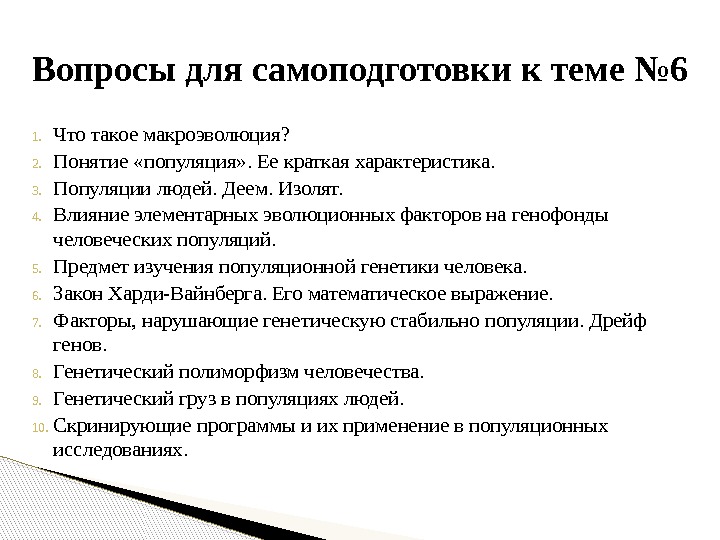 Вопросы для самоподготовки к теме №6

1. Что такое макроэволюция?
2. Понятие «популяция». Ее краткая характеристика.
3. Популяции людей. Деем. Изолят.
4. Влияние элементарных эволюционных факторов на генофонды человеческих популяций.
5. Предмет изучения популяционной генетики человека.
6. Закон Харди-Вайнберга. Его математическое выражение.
7. Факторы, нарушающие генетическую стабильно популяции. Дрейф генов.
8. Генетический полиморфизм человечества.
9. Генетический груз в популяциях людей.
10. Скринирующие программы и их применение в популяционных исследованиях.